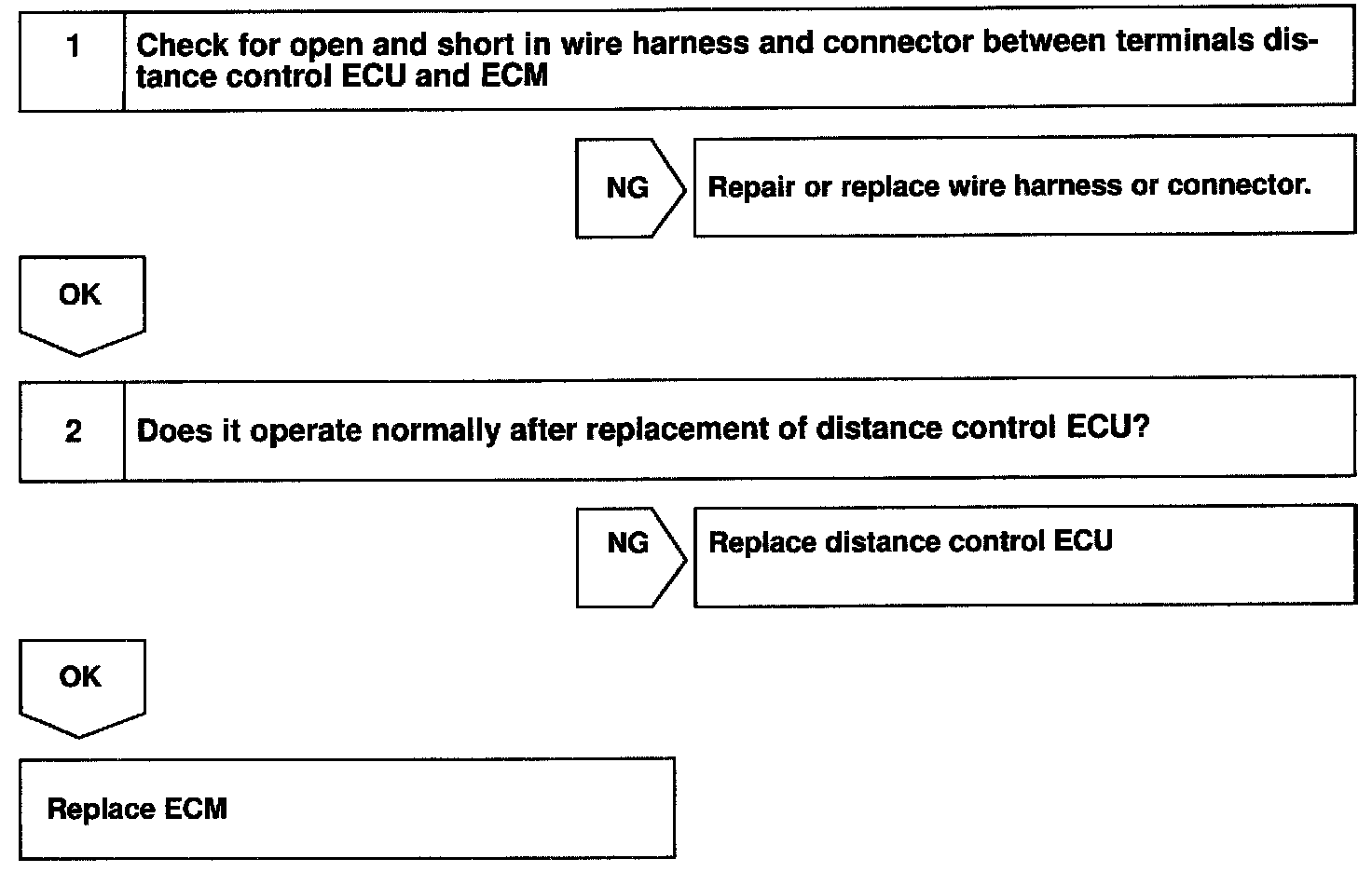 1 Check for open and short in wire harness and connector between terminals distance control ECU and ECM

NG Repair or replace wire harness or connector.

OK

2 Does it operate normally after replacement of distance control ECU?

NG Replace distance control ECU

OK

Replace ECM